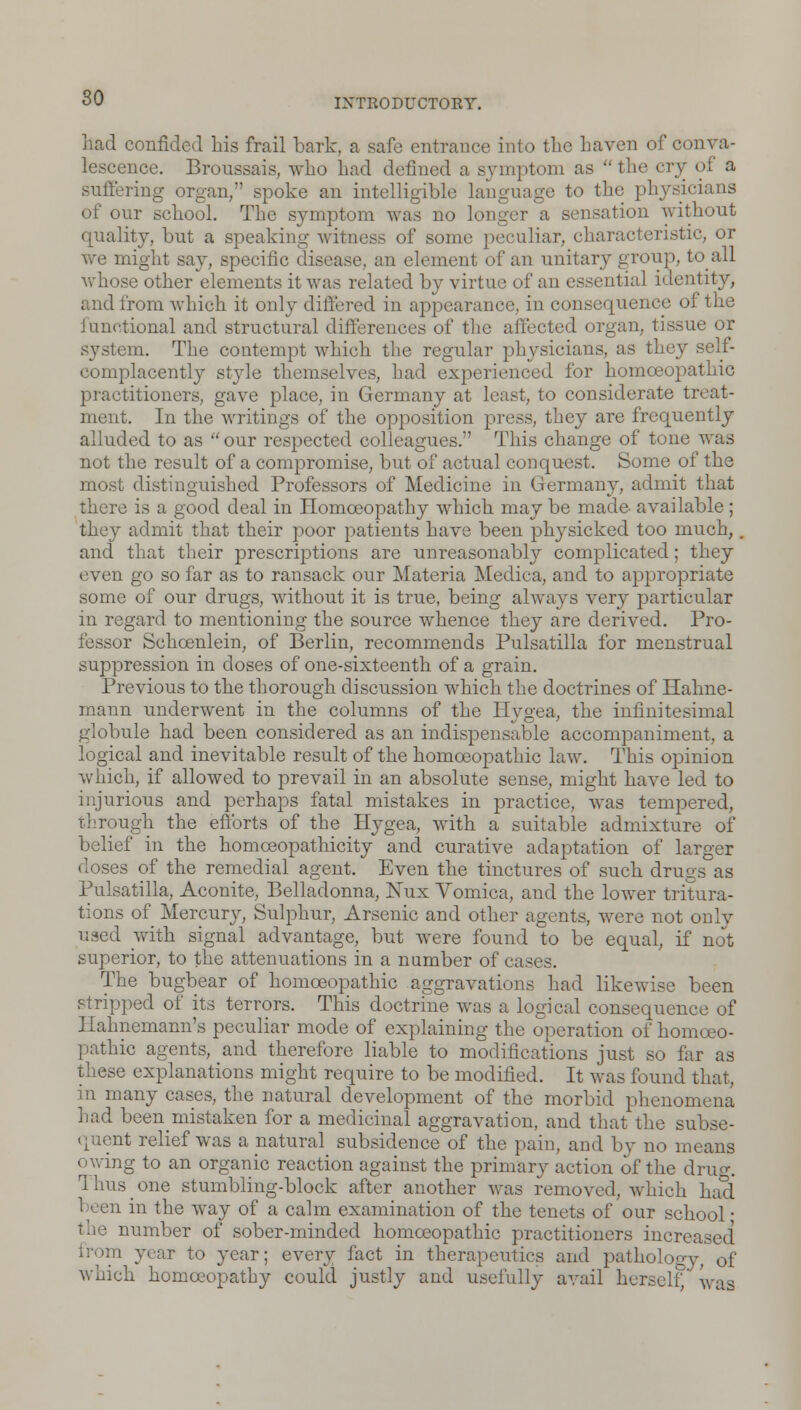 30 INTRODUCTORY.

had confided his frail bark, a safe entrance into the haven of convalescence. Broussais, who had defined a symptom as "the cry of a suffering organ," spoke an intelligible language to the physicians of our school. The symptom was no longer a sensation without quality, but a speaking witness of some peculiar, characteristic, or we might say, specific disease, an element of an unitary group, to all whose other elements it was related by virtue of an essential identity, and from which it only differed in appearance, in consequence of the functional and structural differences of the affected organ, tissue or system. The contempt which the regular physicians, as they self-complacently style themselves, had experienced for homœopathic practitioners, gave place, in Germany at least, to considerate treatment. In the writings of the opposition press, they are frequently alluded to as "our respected colleagues." This change of tone was not the result of a compromise, but of actual conquest. Some of the most distinguished Professors of Medicine in Germany, admit that there is a good deal in Homœopathy which may be made available; they admit that their poor patients have been physicked too much, and that their prescriptions are unreasonably complicated; they even go so far as to ransack our Materia Medica, and to appropriate some of our drugs, without it is true, being always very particular in regard to mentioning the source whence they are derived. Professor Schœnlein, of Berlin, recommends Pulsatilla for menstrual suppression in doses of one-sixteenth of a grain.

Previous to the thorough discussion which the doctrines of Hahnemann underwent in the columns of the Hygea, the infinitesimal globule had been considered as an indispensable accompaniment, a logical and inevitable result of the homœopathic law. This opinion which, if allowed to prevail in an absolute sense, might have led to injurious and perhaps fatal mistakes in practice, was tempered, through the efforts of the Hygea, with a suitable admixture of belief in the homœopathicity and curative adaptation of larger doses of the remedial agent. Even the tinctures of such drugs as Pulsatilla, Aconite, Belladonna, Nux Vomica, and the lower triturations of Mercury, Sulphur, Arsenic and other agents, were not only used with signal advantage, but were found to be equal, if not superior, to the attenuations in a number of cases.

The bugbear of homœopathic aggravations had likewise been stripped of its terrors. This doctrine was a logical consequence of Hahnemann's peculiar mode of explaining the operation of homœopathic agents, and therefore liable to modifications just so far as these explanations might require to be modified. It was found that, in many cases, the natural development of the morbid phenomena had been mistaken for a medicinal aggravation, and that the subsequent relief was a natural subsidence of the pain, and by no means owing to an organic reaction against the primary action of the drug. Thus one stumbling-block after another was removed, which had been in the way of a calm examination of the tenets of our school; the number of sober-minded homœopathic practitioners increased from year to year; every fact in therapeutics and pathology, of which homœopathy could justly and usefully avail herself, was